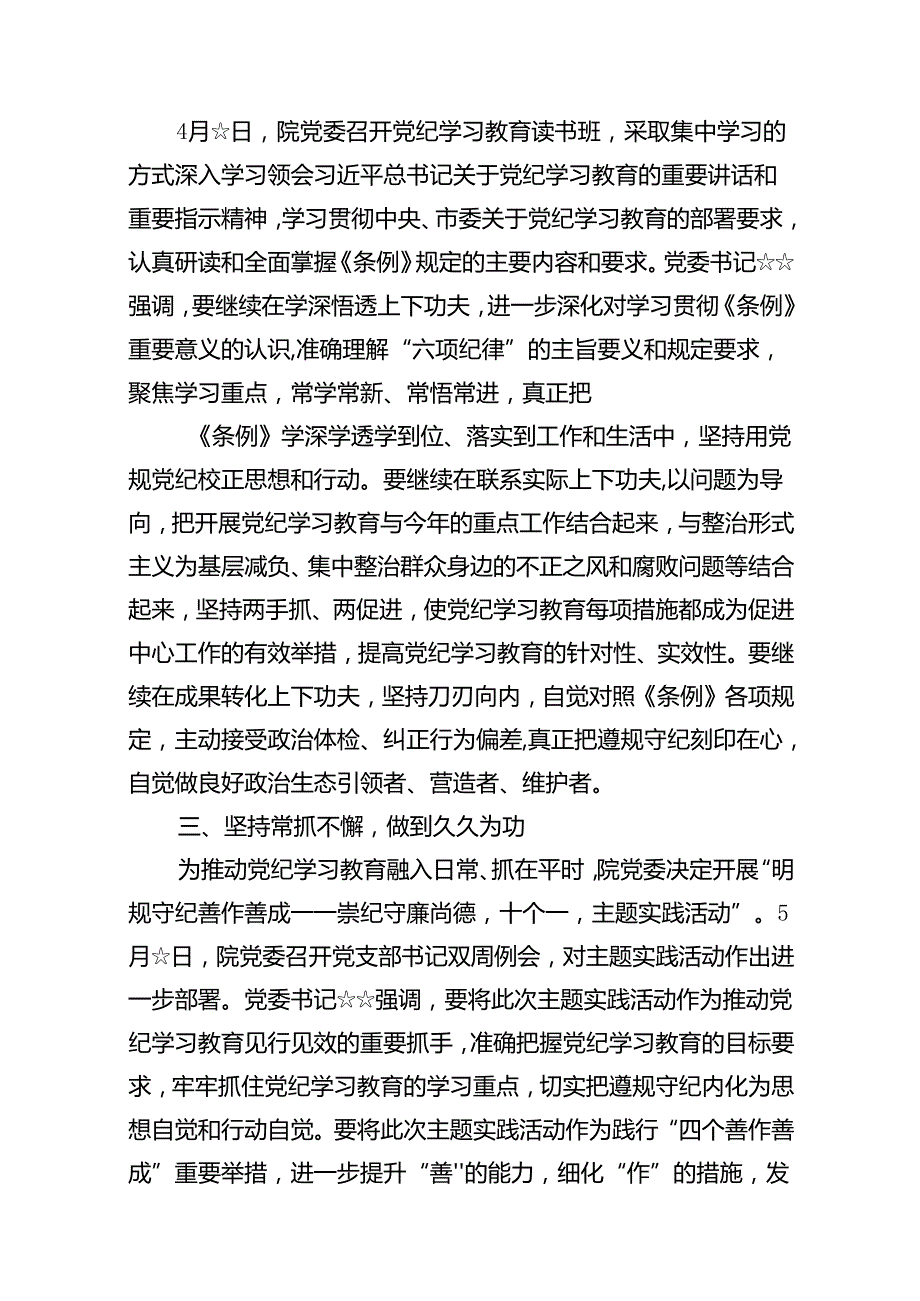 4月☆日，院党委召开党纪学习教育读书班，采取集中学习的方式深入学习领会习近平总书记关于党纪学习教育的重要讲话和重要指示精神，学习贯彻中央、市委关于党纪学习教育的部署要求，认真研读和全面掌握《条例》规定的主要内容和要求。党委书记☆☆强调，要继续在学深悟透上下功夫，进一步深化对学习贯彻《条例》重要意义的认识,准确理解“六项纪律”的主旨要义和规定要求，聚焦学习重点，常学常新、常悟常进，真正把

《条例》学深学透学到位、落实到工作和生活中，坚持用党规党纪校正思想和行动。要继续在联系实际上下功夫,以问题为导向，把开展党纪学习教育与今年的重点工作结合起来，与整治形式主义为基层减负、集中整治群众身边的不正之风和腐败问题等结合起来，坚持两手抓、两促进，使党纪学习教育每项措施都成为促进中心工作的有效举措，提高党纪学习教育的针对性、实效性。要继续在成果转化上下功夫，坚持刀刃向内，自觉对照《条例》各项规定，主动接受政治体检、纠正行为偏差,真正把遵规守纪刻印在心，自觉做良好政治生态引领者、营造者、维护者。

三、坚持常抓不懈，做到久久为功

为推动党纪学习教育融入日常、抓在平时,院党委决定开展“明规守纪善作善成——崇纪守廉尚德，十个一，主题实践活动”。5月☆日，院党委召开党支部书记双周例会，对主题实践活动作出进一步部署。党委书记☆☆强调，要将此次主题实践活动作为推动党纪学习教育见行见效的重要抓手，准确把握党纪学习教育的目标要求，牢牢抓住党纪学习教育的学习重点，切实把遵规守纪内化为思想自觉和行动自觉。要将此次主题实践活动作为践行“四个善作善成”重要举措，进一步提升“善''的能力，细化“作”的措施，发